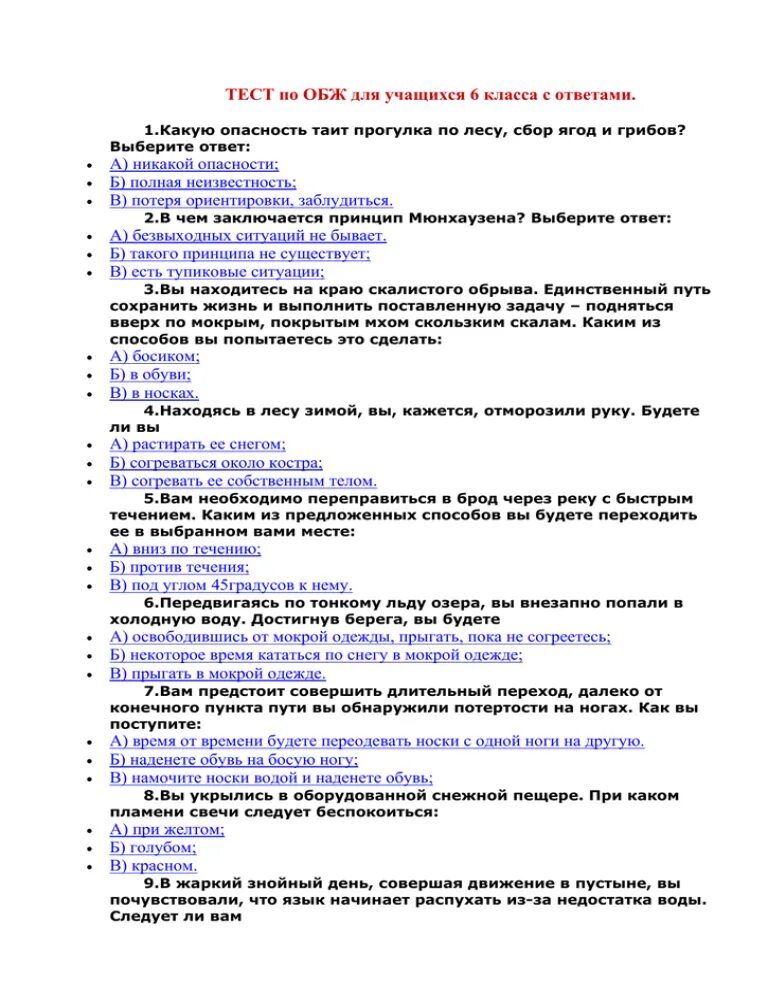 ТЕСТ по ОБЖ для учащихся 6 класса с ответами.

1.Какую опасность таит прогулка по лесу, сбор ягод и грибов? Выберите ответ:
- А) никакой опасности;
- Б) полная неизвестность;
- В) потеря ориентировки, заблудиться.

2.В чем заключается принцип Мюнхаузена? Выберите ответ:
- А) безвыходных ситуаций не бывает.
- Б) такого принципа не существует;
- В) есть тупиковые ситуации;

3.Вы находитесь на краю скалистого обрыва. Единственный путь сохранить жизнь и выполнить поставленную задачу – подняться вверх по мокрым, покрытым мхом скользким скалам. Каким из способов вы попытаетесь это сделать:
- А) босиком;
- Б) в обуви;
- В) в носках.

4.Находясь в лесу зимой, вы, кажется, отморозили руку. Будете ли вы
- А) растирать ее снегом;
- Б) согреваться около костра;
- В) согревать ее собственным телом.

5.Вам необходимо переправиться в брод через реку с быстрым течением. Каким из предложенных способов вы будете переходить ее в выбранном вами месте:
- А) вниз по течению;
- Б) против течения;
- В) под углом 45градусов к нему.

6.Передвигаясь по тонкому льду озера, вы внезапно попали в холодную воду. Достигнув берега, вы будете
- А) освободившись от мокрой одежды, прыгать, пока не согреетесь;
- Б) некоторое время кататься по снегу в мокрой одежде;
- В) прыгать в мокрой одежде.

7.Вам предстоит совершить длительный переход, далеко от конечного пункта пути вы обнаружили потертости на ногах. Как вы поступите:
- А) время от времени будете переодевать носки с одной ноги на другую.
- Б) наденете обувь на босую ногу;
- В) намочите носки водой и наденете обувь;

8.Вы укрылись в оборудованной снежной пещере. При каком пламени свечи следует беспокоиться:
- А) при желтом;
- Б) голубом;
- В) красном.

9.В жаркий знойный день, совершая движение в пустыне, вы почувствовали, что язык начинает распухать из-за недостатка воды. Следует ли вам